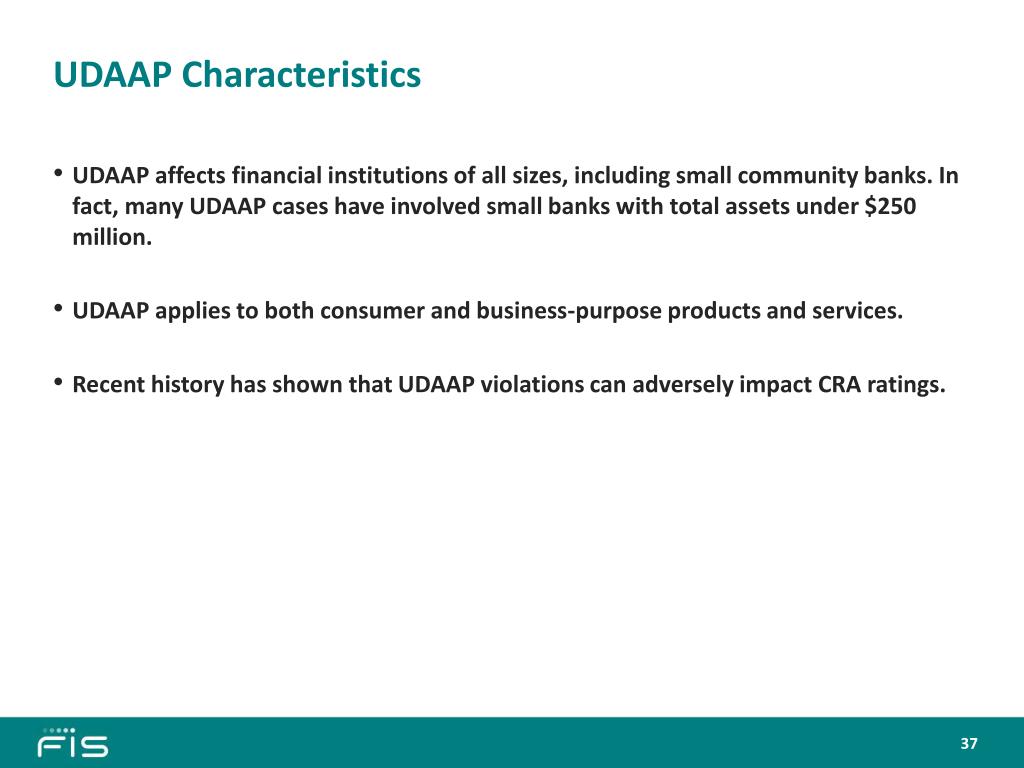 UDAAP Characteristics

• UDAAP affects financial institutions of all sizes, including small community banks. In fact, many UDAAP cases have involved small banks with total assets under \$250 million.

• UDAAP applies to both consumer and business-purpose products and services.

• Recent history has shown that UDAAP violations can adversely impact CRA ratings.

FIS

37